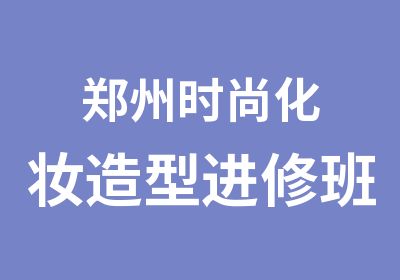 郑州时尚化
妆造型进修班